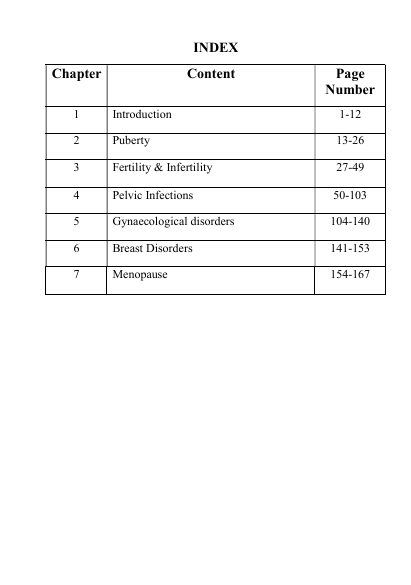 INDEX

| Chapter | Content | Page Number |
|---|---|---|
| 1 | Introduction | 1-12 |
| 2 | Puberty | 13-26 |
| 3 | Fertility & Infertility | 27-49 |
| 4 | Pelvic Infections | 50-103 |
| 5 | Gynaecological disorders | 104-140 |
| 6 | Breast Disorders | 141-153 |
| 7 | Menopause | 154-167 |